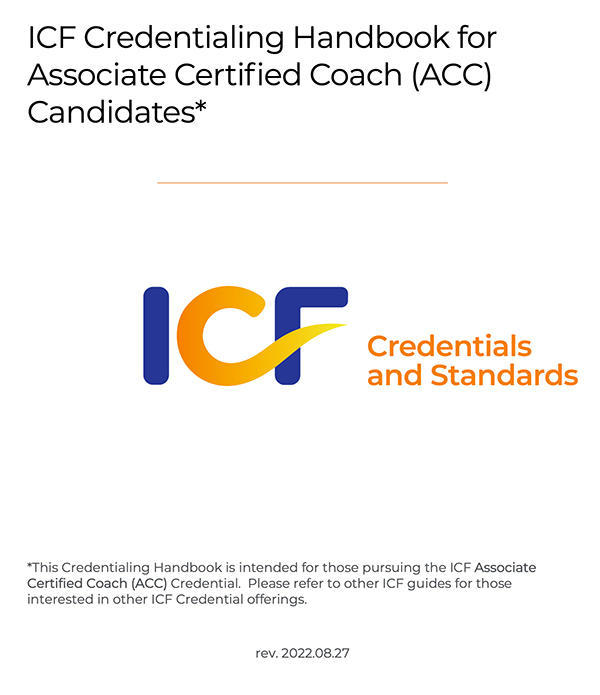 ICF Credentialing Handbook for Associate Certified Coach (ACC) Candidates*

ICF

Credentials
and Standards

*This Credentialing Handbook is intended for those pursuing the ICF Associate Certified Coach (ACC) Credential. Please refer to other ICF guides for those interested in other ICF Credential offerings.

rev. 2022.08.27